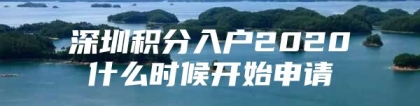 深圳积分入户2020
什么时候开始申请